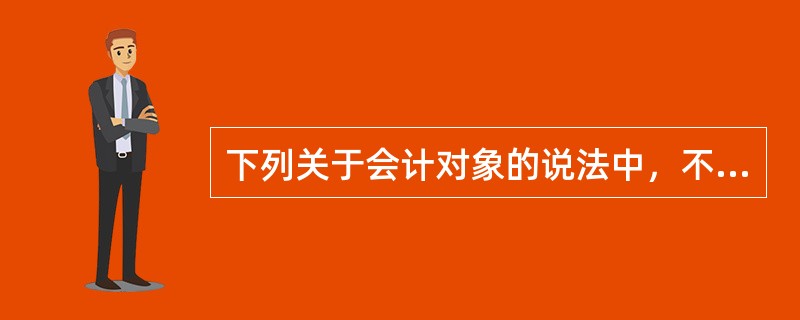 下列关于会计对象的说法中，不...